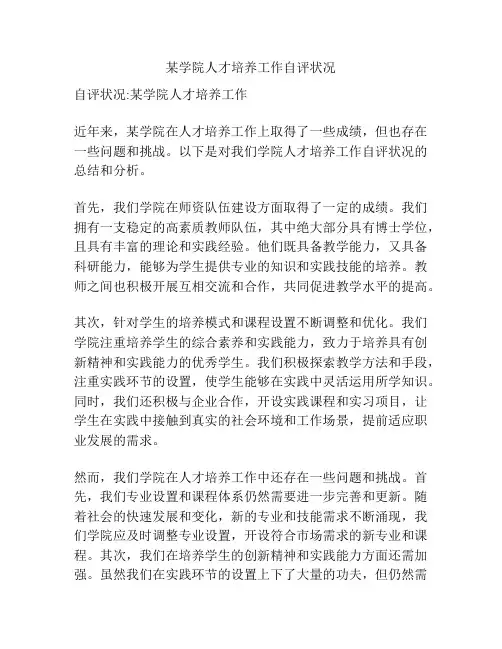 某学院人才培养工作自评状况

自评状况:某学院人才培养工作

近年来，某学院在人才培养工作上取得了一些成绩，但也存在一些问题和挑战。以下是对我们学院人才培养工作自评状况的总结和分析。

首先，我们学院在师资队伍建设方面取得了一定的成绩。我们拥有一支稳定的高素质教师队伍，其中绝大部分具有博士学位，且具有丰富的理论和实践经验。他们既具备教学能力，又具备科研能力，能够为学生提供专业的知识和实践技能的培养。教师之间也积极开展互相交流和合作，共同促进教学水平的提高。

其次，针对学生的培养模式和课程设置不断调整和优化。我们学院注重培养学生的综合素养和实践能力，致力于培养具有创新精神和实践能力的优秀学生。我们积极探索教学方法和手段，注重实践环节的设置，使学生能够在实践中灵活运用所学知识。同时，我们还积极与企业合作，开设实践课程和实习项目，让学生在实践中接触到真实的社会环境和工作场景，提前适应职业发展的需求。

然而，我们学院在人才培养工作中还存在一些问题和挑战。首先，我们专业设置和课程体系仍然需要进一步完善和更新。随着社会的快速发展和变化，新的专业和技能需求不断涌现，我们学院应及时调整专业设置，开设符合市场需求的新专业和课程。其次，我们在培养学生的创新精神和实践能力方面还需加强。虽然我们在实践环节的设置上下了大量的功夫，但仍然需